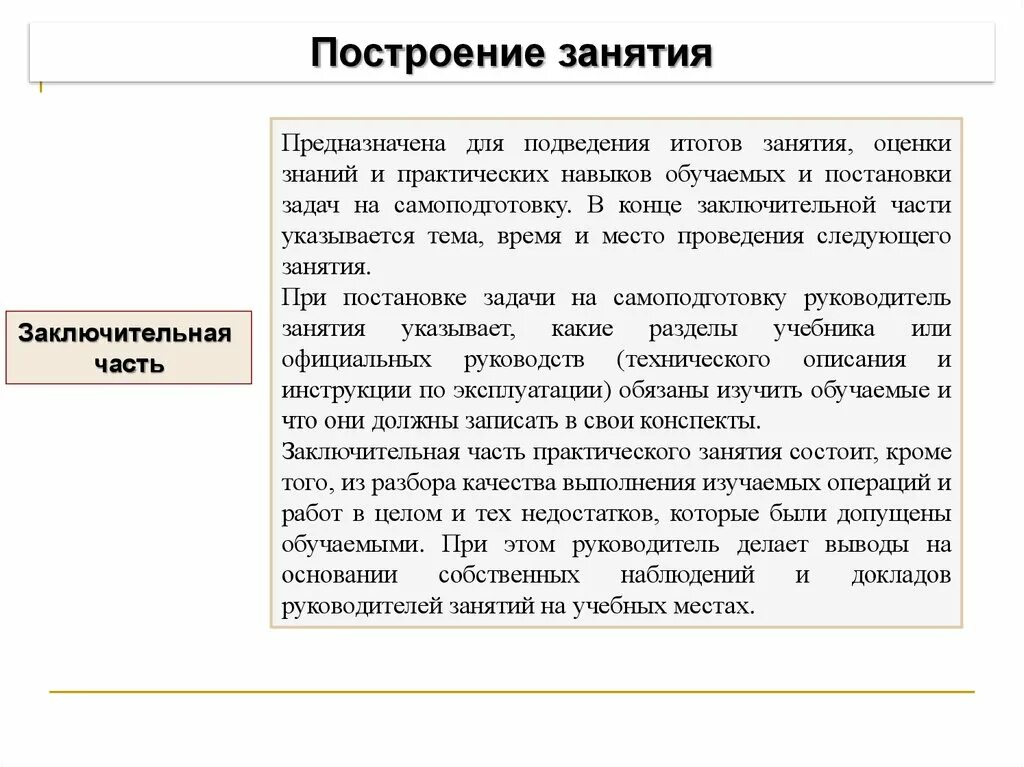 Построение занятия

Заключительная часть

Предназначена для подведения итогов занятия, оценки знаний и практических навыков обучаемых и постановки задач на самоподготовку. В конце заключительной части указывается тема, время и место проведения следующего занятия.
При постановке задачи на самоподготовку руководитель занятия указывает, какие разделы учебника или официальных руководств (технического описания и инструкции по эксплуатации) обязаны изучить обучаемые и что они должны записать в свои конспекты.
Заключительная часть практического занятия состоит, кроме того, из разбора качества выполнения изучаемых операций и работ в целом и тех недостатков, которые были допущены обучаемыми. При этом руководитель делает выводы на основании собственных наблюдений и докладов руководителей занятий на учебных местах.